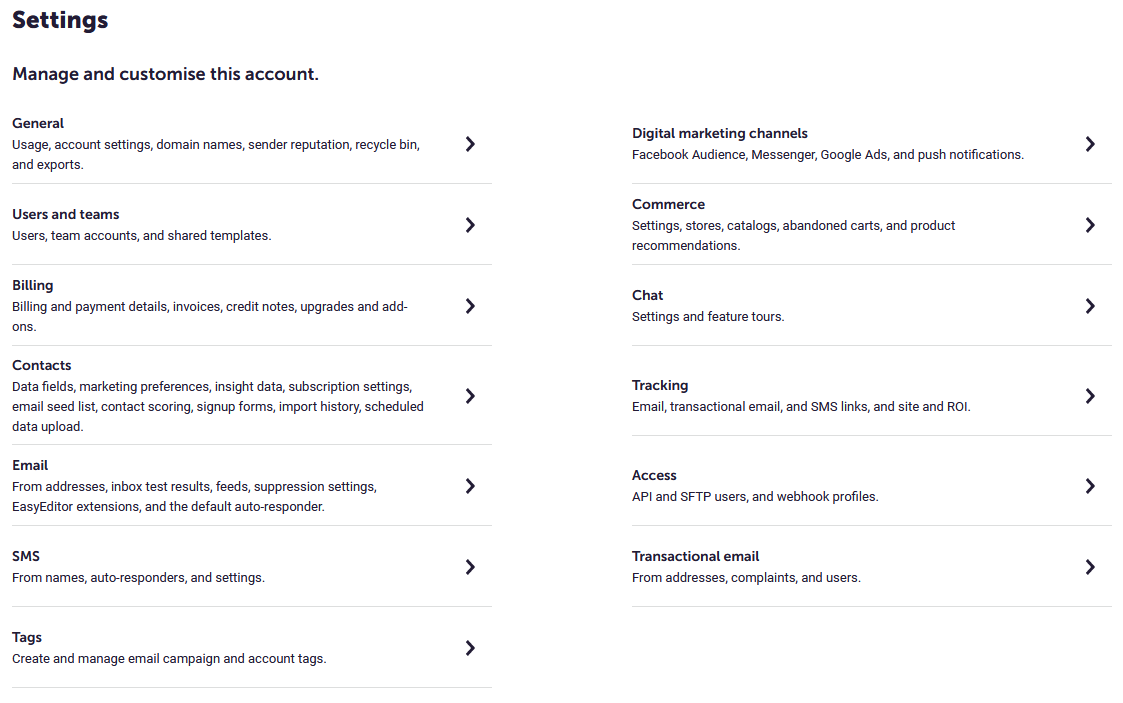 Settings

Manage and customise this account.

General
Usage, account settings, domain names, sender reputation, recycle bin, and exports.

Users and teams
Users, team accounts, and shared templates.

Billing
Billing and payment details, invoices, credit notes, upgrades and add-ons.

Contacts
Data fields, marketing preferences, insight data, subscription settings, email seed list, contact scoring, signup forms, import history, scheduled data upload.

Email
From addresses, inbox test results, feeds, suppression settings, EasyEditor extensions, and the default auto-responder.

SMS
From names, auto-responders, and settings.

Tags
Create and manage email campaign and account tags.

Digital marketing channels
Facebook Audience, Messenger, Google Ads, and push notifications.

Commerce
Settings, stores, catalogs, abandoned carts, and product recommendations.

Chat
Settings and feature tours.

Tracking
Email, transactional email, and SMS links, and site and ROI.

Access
API and SFTP users, and webhook profiles.

Transactional email
From addresses, complaints, and users.